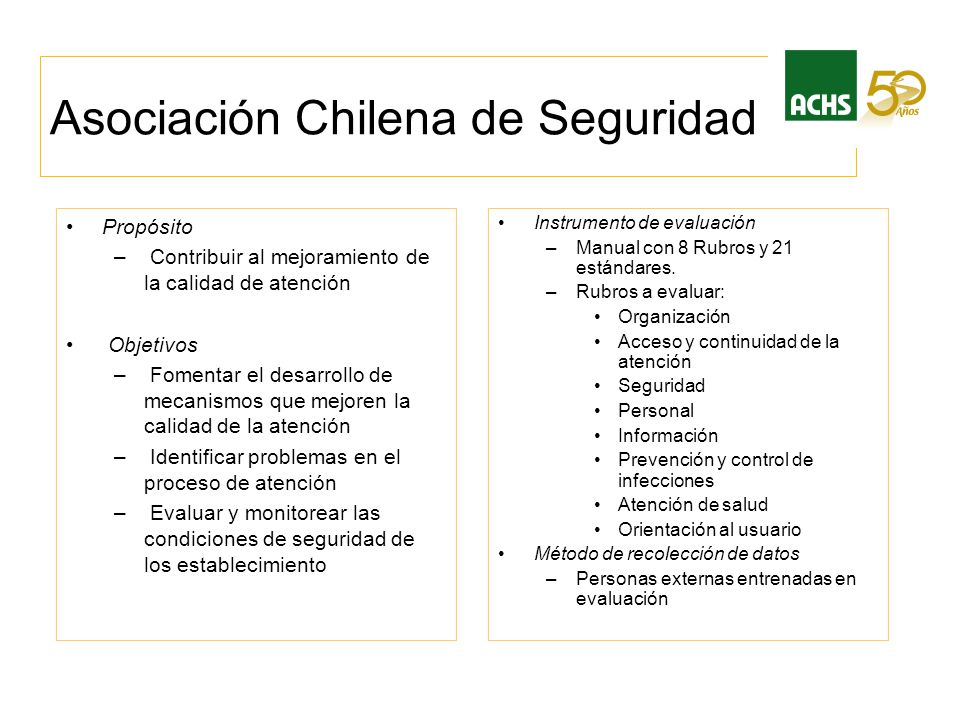 Asociación Chilena de Seguridad

ACHS 50 Años

• Propósito
– Contribuir al mejoramiento de la calidad de atención

• Objetivos
– Fomentar el desarrollo de mecanismos que mejoren la calidad de la atención
– Identificar problemas en el proceso de atención
– Evaluar y monitorear las condiciones de seguridad de los establecimiento

• Instrumento de evaluación
– Manual con 8 Rubros y 21 estándares.
– Rubros a evaluar:
• Organización
• Acceso y continuidad de la atención
• Seguridad
• Personal
• Información
• Prevención y control de infecciones
• Atención de salud
• Orientación al usuario
• Método de recolección de datos
– Personas externas entrenadas en evaluación